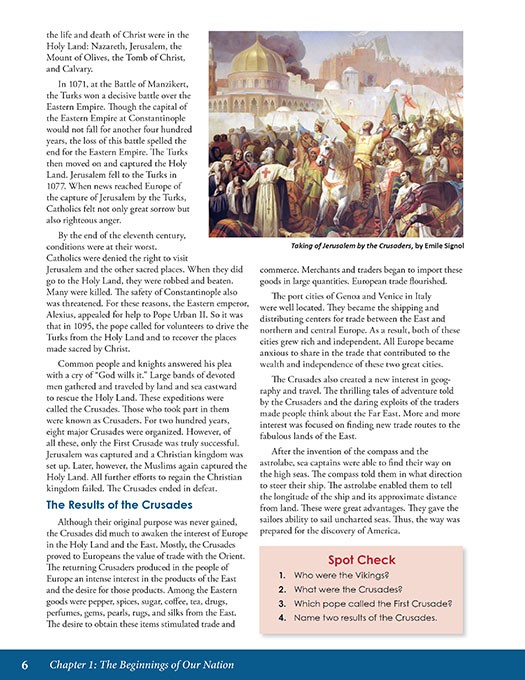 the life and death of Christ were in the Holy Land: Nazareth, Jerusalem, the Mount of Olives, the Tomb of Christ, and Calvary.

In 1071, at the Battle of Manzikert, the Turks won a decisive battle over the Eastern Empire. Though the capital of the Eastern Empire at Constantinople would not fall for another four hundred years, the loss of this battle spelled the end for the Eastern Empire. The Turks then moved on and captured the Holy Land. Jerusalem fell to the Turks in 1077. When news reached Europe of the capture of Jerusalem by the Turks, Catholics felt not only great sorrow but also righteous anger.

By the end of the eleventh century, conditions were at their worst. Catholics were denied the right to visit Jerusalem and the other sacred places. When they did go to the Holy Land, they were robbed and beaten. Many were killed. The safety of Constantinople also was threatened. For these reasons, the Eastern emperor, Alexius, appealed for help to Pope Urban II. So it was that in 1095, the pope called for volunteers to drive the Turks from the Holy Land and to recover the places made sacred by Christ.

Common people and knights answered his plea with a cry of "God wills it." Large bands of devoted men gathered and traveled by land and sea eastward to rescue the Holy Land. These expeditions were called the Crusades. Those who took part in them were known as Crusaders. For two hundred years, eight major Crusades were organized. However, of all these, only the First Crusade was truly successful. Jerusalem was captured and a Christian kingdom was set up. Later, however, the Muslims again captured the Holy Land. All further efforts to regain the Christian kingdom failed. The Crusades ended in defeat.

The Results of the Crusades

Although their original purpose was never gained, the Crusades did much to awaken the interest of Europe in the Holy Land and the East. Mostly, the Crusades proved to Europeans the value of trade with the Orient. The returning Crusaders produced in the people of Europe an intense interest in the products of the East and the desire for those products. Among the Eastern goods were pepper, spices, sugar, coffee, tea, drugs, perfumes, gems, pearls, rugs, and silks from the East. The desire to obtain these items stimulated trade and

Taking of Jerusalem by the Crusaders, by Emile Signol

commerce. Merchants and traders began to import these goods in large quantities. European trade flourished.

The port cities of Genoa and Venice in Italy were well located. They became the shipping and distributing centers for trade between the East and northern and central Europe. As a result, both of these cities grew rich and independent. All Europe became anxious to share in the trade that contributed to the wealth and independence of these two great cities.

The Crusades also created a new interest in geography and travel. The thrilling tales of adventure told by the Crusaders and the daring exploits of the traders made people think about the Far East. More and more interest was focused on finding new trade routes to the fabulous lands of the East.

After the invention of the compass and the astrolabe, sea captains were able to find their way on the high seas. The compass told them in what direction to steer their ship. The astrolabe enabled them to tell the longitude of the ship and its approximate distance from land. These were great advantages. They gave the sailors ability to sail uncharted seas. Thus, the way was prepared for the discovery of America.

Spot Check

1. Who were the Vikings?
2. What were the Crusades?
3. Which pope called the First Crusade?
4. Name two results of the Crusades.

6 Chapter 1: The Beginnings of Our Nation